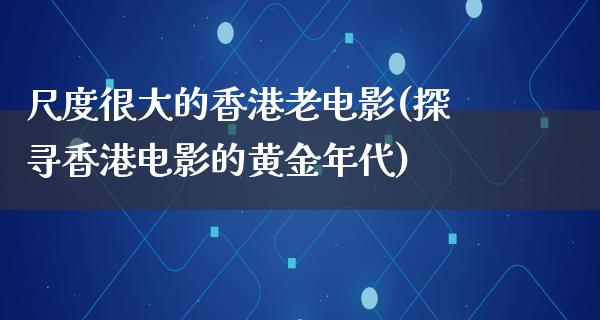 尺度很大的香港老电影(探寻香港电影的黄金年代)